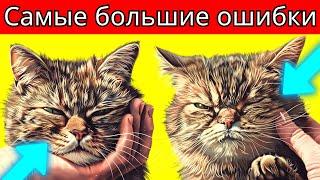 Самые большие ошибки